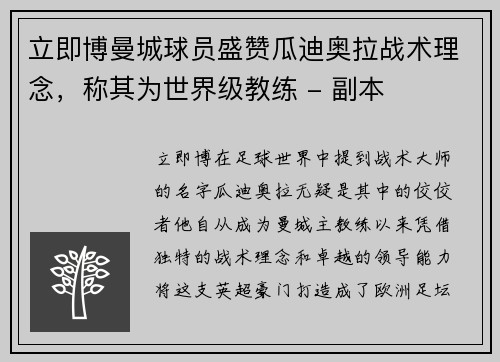 立即博曼城球员盛赞瓜迪奥拉战术理念，称其为世界级教练 - 副本

立即博在足球世界中提到战术大师的名字瓜迪奥拉无疑是其中的佼佼者他自从成为曼城主教练以来凭借独特的战术理念和卓越的领导能力将这支英超豪门打造成了欧洲足坛